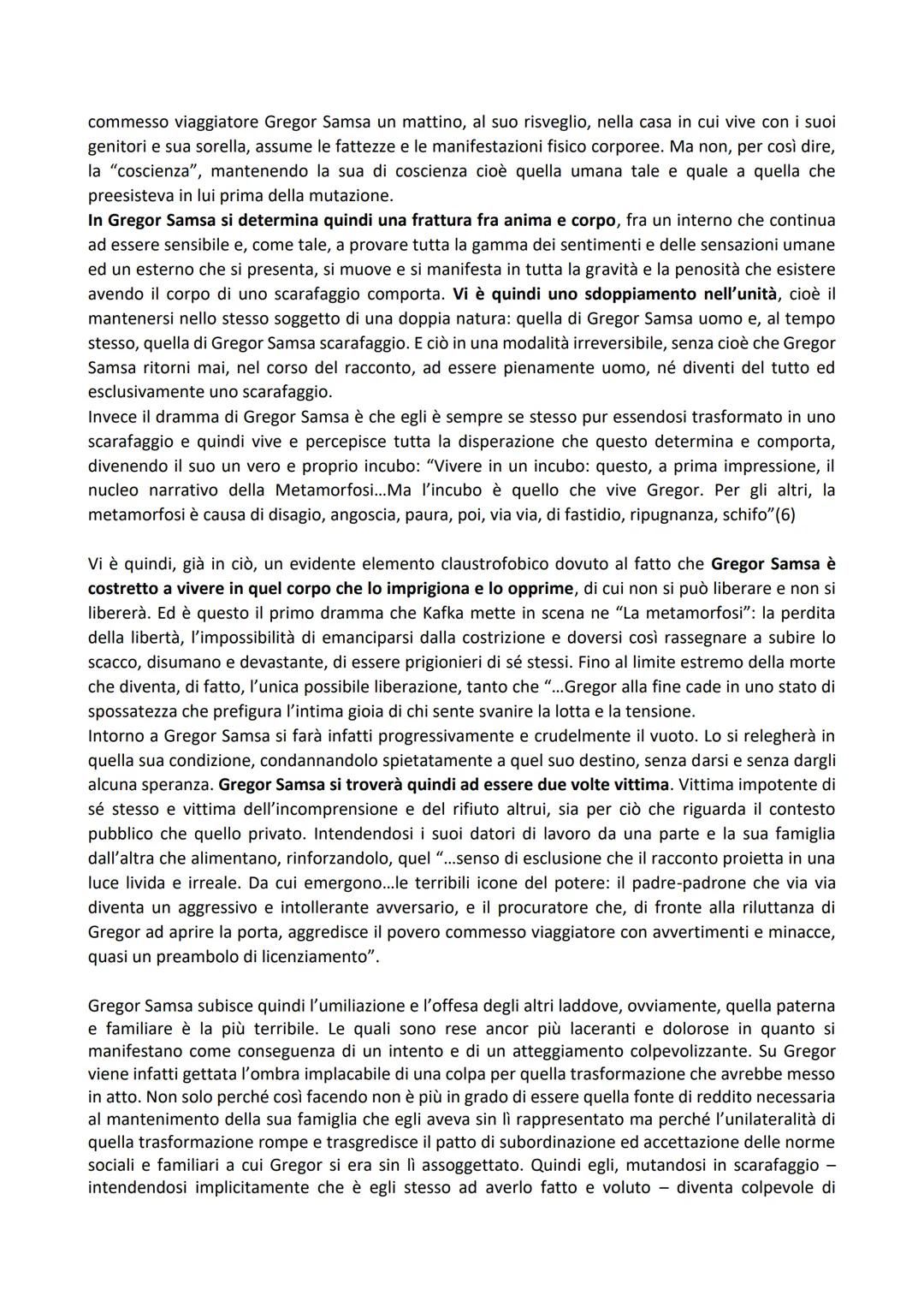 commesso viaggiatore Gregor Samsa un mattino, al suo risveglio, nella casa in cui vive con i suoi genitori e sua sorella, assume le fattezze e le manifestazioni fisico corporee. Ma non, per così dire, la "coscienza", mantenendo la sua di coscienza cioè quella umana tale e quale a quella che preesisteva in lui prima della mutazione.
In Gregor Samsa si determina quindi una frattura fra anima e corpo, fra un interno che continua ad essere sensibile e, come tale, a provare tutta la gamma dei sentimenti e delle sensazioni umane ed un esterno che si presenta, si muove e si manifesta in tutta la gravità e la penosità che esistere avendo il corpo di uno scarafaggio comporta. Vi è quindi uno sdoppiamento nell'unità, cioè il mantenersi nello stesso soggetto di una doppia natura: quella di Gregor Samsa uomo e, al tempo stesso, quella di Gregor Samsa scarafaggio. E ciò in una modalità irreversibile, senza cioè che Gregor Samsa ritorni mai, nel corso del racconto, ad essere pienamente uomo, né diventi del tutto ed esclusivamente uno scarafaggio.
Invece il dramma di Gregor Samsa è che egli è sempre se stesso pur essendosi trasformato in uno scarafaggio e quindi vive e percepisce tutta la disperazione che questo determina e comporta, divenendo il suo un vero e proprio incubo: "Vivere in un incubo: questo, a prima impressione, il nucleo narrativo della Metamorfosi…Ma l'incubo è quello che vive Gregor. Per gli altri, la metamorfosi è causa di disagio, angoscia, paura, poi, via via, di fastidio, ripugnanza, schifo"(6)

Vi è quindi, già in ciò, un evidente elemento claustrofobico dovuto al fatto che Gregor Samsa è costretto a vivere in quel corpo che lo imprigiona e lo opprime, di cui non si può liberare e non si libererà. Ed è questo il primo dramma che Kafka mette in scena ne "La metamorfosi": la perdita della libertà, l'impossibilità di emanciparsi dalla costrizione e doversi così rassegnare a subire lo scacco, disumano e devastante, di essere prigionieri di sé stessi. Fino al limite estremo della morte che diventa, di fatto, l'unica possibile liberazione, tanto che "…Gregor alla fine cade in uno stato di spossatezza che prefigura l'intima gioia di chi sente svanire la lotta e la tensione.
Intorno a Gregor Samsa si farà infatti progressivamente e crudelmente il vuoto. Lo si relegherà in quella sua condizione, condannandolo spietatamente a quel suo destino, senza darsi e senza dargli alcuna speranza. Gregor Samsa si troverà quindi ad essere due volte vittima. Vittima impotente di sé stesso e vittima dell'incomprensione e del rifiuto altrui, sia per ciò che riguarda il contesto pubblico che quello privato. Intendendosi i suoi datori di lavoro da una parte e la sua famiglia dall'altra che alimentano, rinforzandolo, quel "…senso di esclusione che il racconto proietta in una luce livida e irreale. Da cui emergono…le terribili icone del potere: il padre-padrone che via via diventa un aggressivo e intollerante avversario, e il procuratore che, di fronte alla riluttanza di Gregor ad aprire la porta, aggredisce il povero commesso viaggiatore con avvertimenti e minacce, quasi un preambolo di licenziamento".

Gregor Samsa subisce quindi l'umiliazione e l'offesa degli altri laddove, ovviamente, quella paterna e familiare è la più terribile. Le quali sono rese ancor più laceranti e dolorose in quanto si manifestano come conseguenza di un intento e di un atteggiamento colpevolizzante. Su Gregor viene infatti gettata l'ombra implacabile di una colpa per quella trasformazione che avrebbe messo in atto. Non solo perché così facendo non è più in grado di essere quella fonte di reddito necessaria al mantenimento della sua famiglia che egli aveva sin lì rappresentato ma perché l'unilateralità di quella trasformazione rompe e trasgredisce il patto di subordinazione ed accettazione delle norme sociali e familiari a cui Gregor si era sin lì assoggettato. Quindi egli, mutandosi in scarafaggio – intendendosi implicitamente che è egli stesso ad averlo fatto e voluto – diventa colpevole di